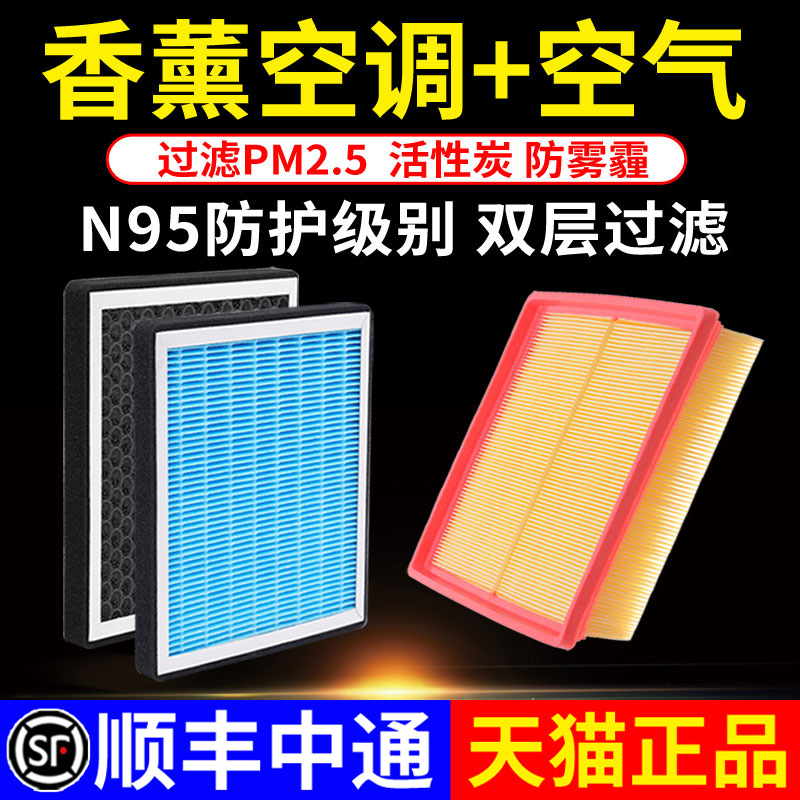 香薰空调+空气

过滤PM2.5 活性炭 防雾霾

N95防护级别 双层过滤

SF 顺丰中通

天猫正品